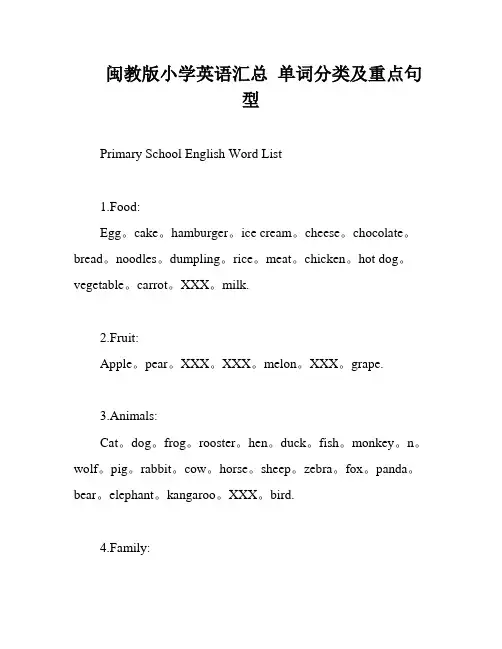 闽教版小学英语汇总 单词分类及重点句型

Primary School English Word List

1.Food:

Egg。cake。hamburger。ice cream。cheese。chocolate。bread。noodles。dumpling。rice。meat。chicken。hot dog。vegetable。carrot。XXX。milk.

2.Fruit:

Apple。pear。XXX。XXX。melon。XXX。grape.

3.Animals:

Cat。dog。frog。rooster。hen。duck。fish。monkey。n。wolf。pig。rabbit。cow。horse。sheep。zebra。fox。panda。bear。elephant。kangaroo。XXX。bird.

4.Family: